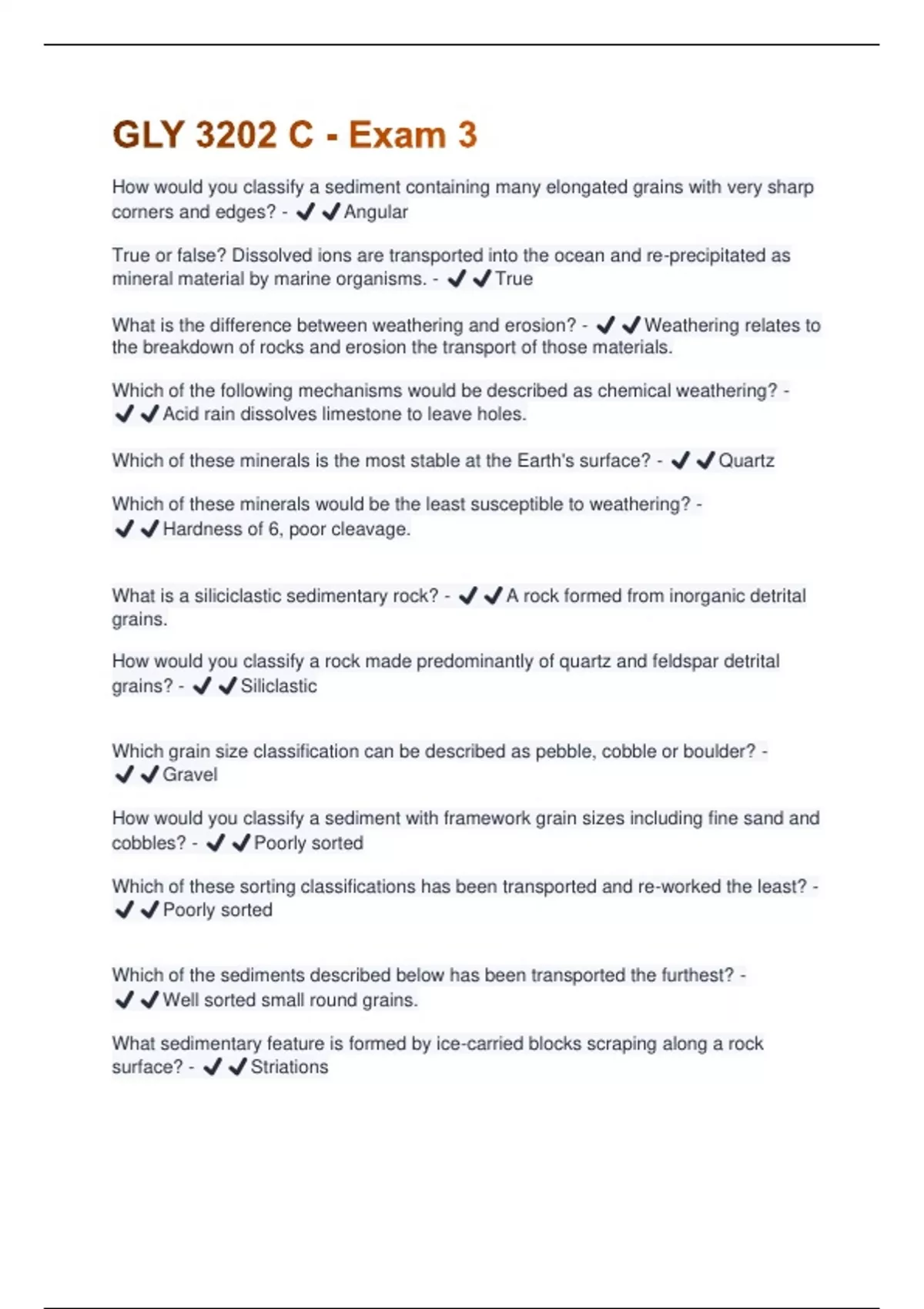 GLY 3202 C - Exam 3

How would you classify a sediment containing many elongated grains with very sharp corners and edges? - ✔✔Angular

True or false? Dissolved ions are transported into the ocean and re-precipitated as mineral material by marine organisms. - ✔✔True

What is the difference between weathering and erosion? - ✔✔Weathering relates to the breakdown of rocks and erosion the transport of those materials.

Which of the following mechanisms would be described as chemical weathering? - ✔✔Acid rain dissolves limestone to leave holes.

Which of these minerals is the most stable at the Earth's surface? - ✔✔Quartz

Which of these minerals would be the least susceptible to weathering? - ✔✔Hardness of 6, poor cleavage.

What is a siliciclastic sedimentary rock? - ✔✔A rock formed from inorganic detrital grains.

How would you classify a rock made predominantly of quartz and feldspar detrital grains? - ✔✔Siliclastic

Which grain size classification can be described as pebble, cobble or boulder? - ✔✔Gravel

How would you classify a sediment with framework grain sizes including fine sand and cobbles? - ✔✔Poorly sorted

Which of these sorting classifications has been transported and re-worked the least? - ✔✔Poorly sorted

Which of the sediments described below has been transported the furthest? - ✔✔Well sorted small round grains.

What sedimentary feature is formed by ice-carried blocks scraping along a rock surface? - ✔✔Striations